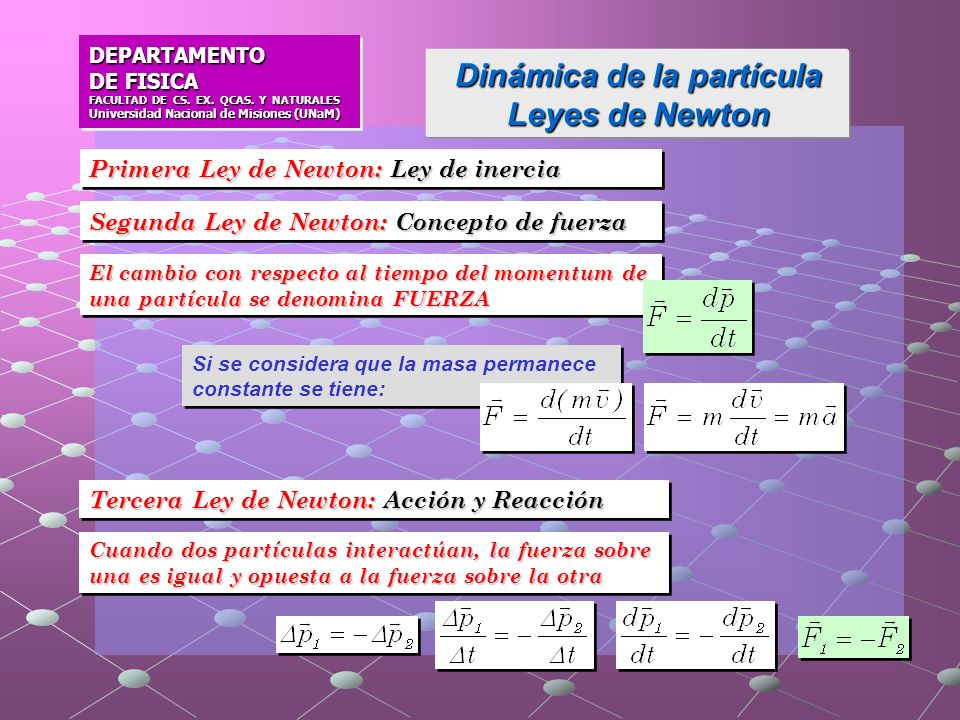 DEPARTAMENTO
DE FISICA
FACULTAD DE CS. EX. QCAS. Y NATURALES
Universidad Nacional de Misiones (UNaM)

Dinámica de la partícula
Leyes de Newton

Primera Ley de Newton: Ley de inercia

Segunda Ley de Newton: Concepto de fuerza

El cambio con respecto al tiempo del momentum de una partícula se denomina FUERZA

$\bar{F} = \frac{d\bar{p}}{dt}$

Si se considera que la masa permanece constante se tiene:

$\bar{F} = \frac{d(m\bar{v})}{dt}$

$\bar{F} = m\frac{d\bar{v}}{dt} = m\bar{a}$

Tercera Ley de Newton: Acción y Reacción

Cuando dos partículas interactúan, la fuerza sobre una es igual y opuesta a la fuerza sobre la otra

$\Delta\bar{p}_1 = -\Delta\bar{p}_2$

$\frac{\Delta\bar{p}_1}{\Delta t} = -\frac{\Delta\bar{p}_2}{\Delta t}$

$\frac{d\bar{p}_1}{dt} = -\frac{d\bar{p}_2}{dt}$

$\bar{F}_1 = -\bar{F}_2$